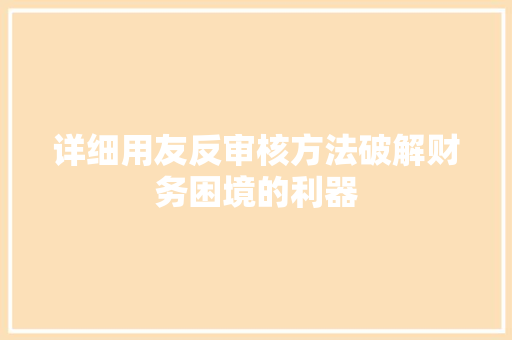 详细用友反审核方法破解财务困境的利器